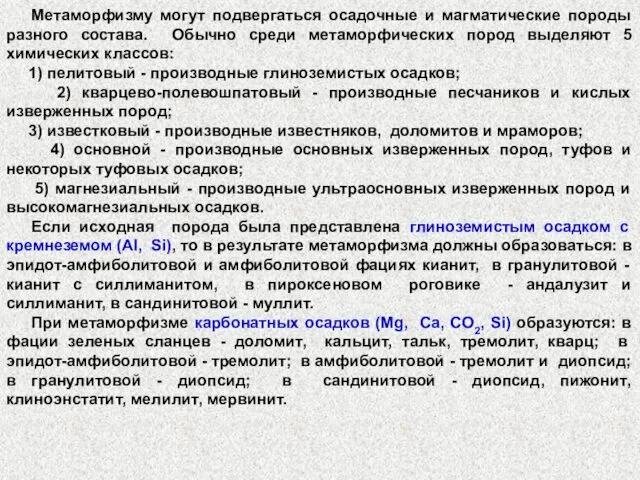 Метаморфизму могут подвергаться осадочные и магматические породы разного состава. Обычно среди метаморфических пород выделяют 5 химических классов:

1) пелитовый - производные глиноземистых осадков;

2) кварцево-полевошпатовый - производные песчаников и кислых изверженных пород;

3) известковый - производные известняков, доломитов и мраморов;

4) основной - производные основных изверженных пород, туфов и некоторых туфовых осадков;

5) магнезиальный - производные ультраосновных изверженных пород и высокомагнезиальных осадков.

Если исходная порода была представлена глиноземистым осадком с кремнеземом (Al, Si), то в результате метаморфизма должны образоваться: в эпидот-амфиболитовой и амфиболитовой фациях кианит, в гранулитовой - кианит с силлиманитом, в пироксеновом роговике - андалузит и силлиманит, в сандинитовой - муллит.

При метаморфизме карбонатных осадков (Mg, Ca, $CO_2$, Si) образуются: в фации зеленых сланцев - доломит, кальцит, тальк, тремолит, кварц; в эпидот-амфиболитовой - тремолит; в амфиболитовой - тремолит и диопсид; в гранулитовой - диопсид; в сандинитовой - диопсид, пижонит, клиноэнстатит, мелилит, мервинит.